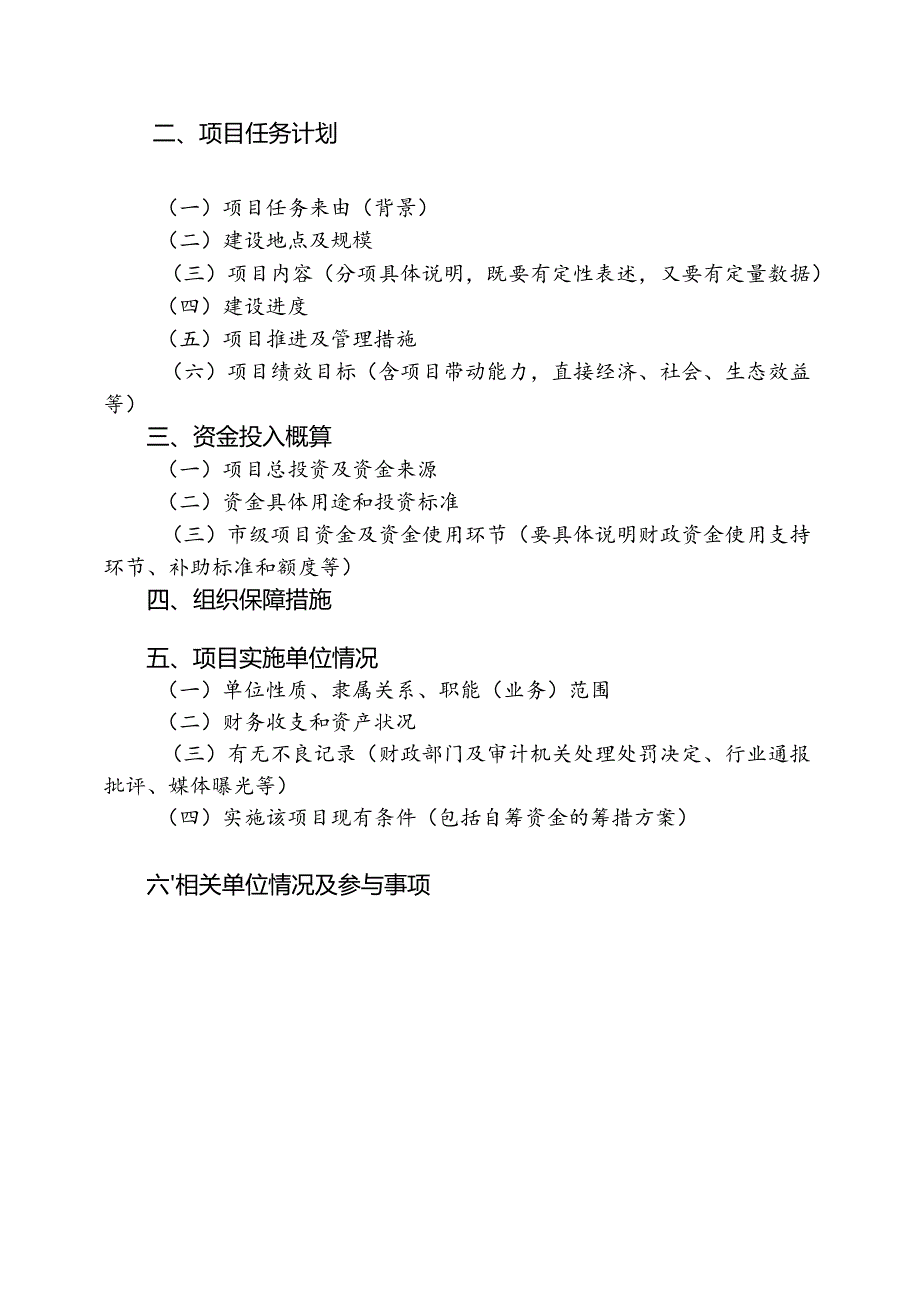 二、项目任务计划

（一）项目任务来由（背景）

（二）建设地点及规模

（三）项目内容（分项具体说明，既要有定性表述，又要有定量数据）

（四）建设进度

（五）项目推进及管理措施

（六）项目绩效目标（含项目带动能力，直接经济、社会、生态效益等）

三、资金投入概算

（一）项目总投资及资金来源

（二）资金具体用途和投资标准

（三）市级项目资金及资金使用环节（要具体说明财政资金使用支持环节、补助标准和额度等）

四、组织保障措施

五、项目实施单位情况

（一）单位性质、隶属关系、职能（业务）范围

（二）财务收支和资产状况

（三）有无不良记录（财政部门及审计机关处理处罚决定、行业通报批评、媒体曝光等）

（四）实施该项目现有条件（包括自筹资金的筹措方案）

六'相关单位情况及参与事项